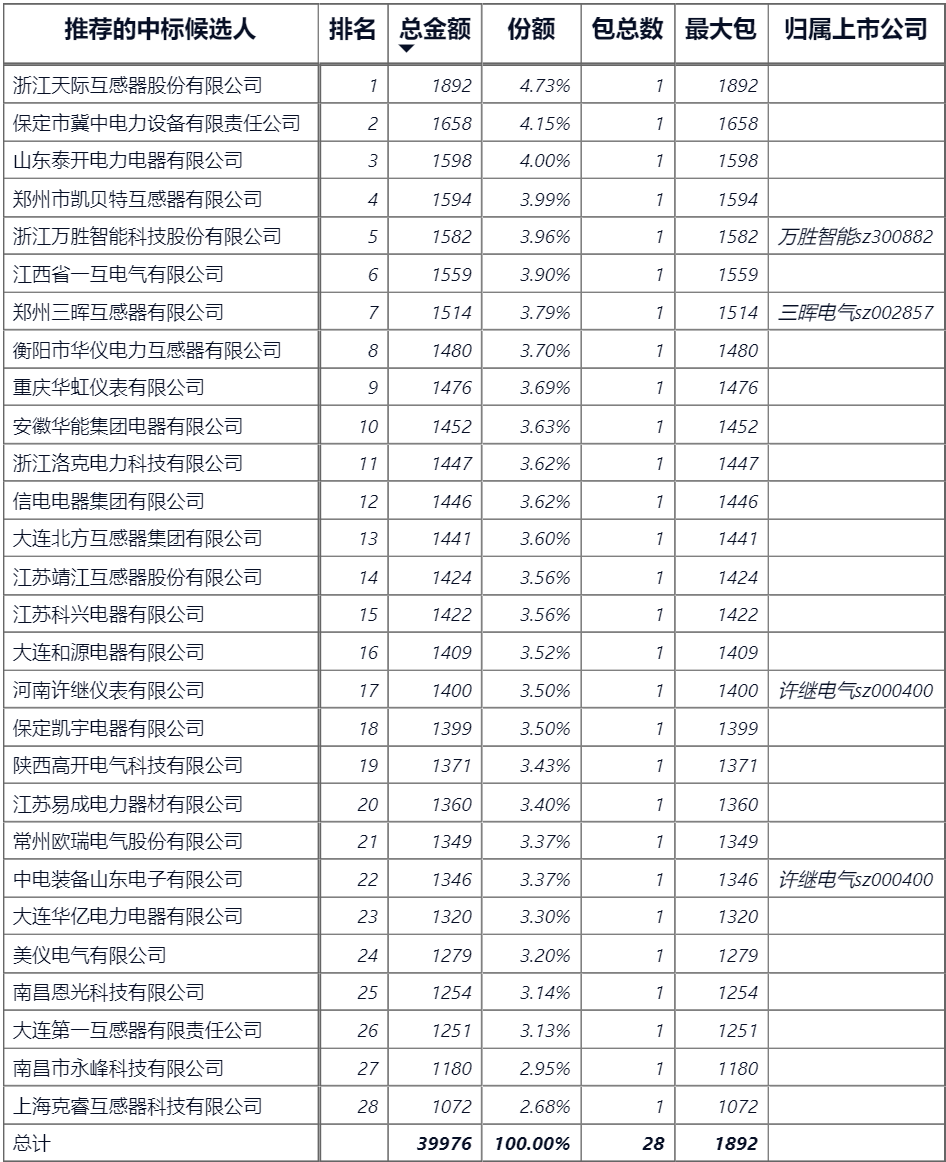 | 推荐的中标候选人 | 排名 | 总金额 | 份额 | 包总数 | 最大包 | 归属上市公司 |
|---|---|---|---|---|---|---|
| 浙江天际互感器股份有限公司 | 1 | 1892 | 4.73% | 1 | 1892 | |
| 保定市冀中电力设备有限责任公司 | 2 | 1658 | 4.15% | 1 | 1658 | |
| 山东泰开电力电器有限公司 | 3 | 1598 | 4.00% | 1 | 1598 | |
| 郑州市凯贝特互感器有限公司 | 4 | 1594 | 3.99% | 1 | 1594 | |
| 浙江万胜智能科技股份有限公司 | 5 | 1582 | 3.96% | 1 | 1582 | 万胜智能sz300882 |
| 江西省一互电气有限公司 | 6 | 1559 | 3.90% | 1 | 1559 | |
| 郑州三晖互感器有限公司 | 7 | 1514 | 3.79% | 1 | 1514 | 三晖电气sz002857 |
| 衡阳市华仪电力互感器有限公司 | 8 | 1480 | 3.70% | 1 | 1480 | |
| 重庆华虹仪表有限公司 | 9 | 1476 | 3.69% | 1 | 1476 | |
| 安徽华能集团电器有限公司 | 10 | 1452 | 3.63% | 1 | 1452 | |
| 浙江洛克电力科技有限公司 | 11 | 1447 | 3.62% | 1 | 1447 | |
| 信电电器集团有限公司 | 12 | 1446 | 3.62% | 1 | 1446 | |
| 大连北方互感器集团有限公司 | 13 | 1441 | 3.60% | 1 | 1441 | |
| 江苏靖江互感器股份有限公司 | 14 | 1424 | 3.56% | 1 | 1424 | |
| 江苏科兴电器有限公司 | 15 | 1422 | 3.56% | 1 | 1422 | |
| 大连和源电器有限公司 | 16 | 1409 | 3.52% | 1 | 1409 | |
| 河南许继仪表有限公司 | 17 | 1400 | 3.50% | 1 | 1400 | 许继电气sz000400 |
| 保定凯宇电器有限公司 | 18 | 1399 | 3.50% | 1 | 1399 | |
| 陕西高开电气科技有限公司 | 19 | 1371 | 3.43% | 1 | 1371 | |
| 江苏易成电力器材有限公司 | 20 | 1360 | 3.40% | 1 | 1360 | |
| 常州欧瑞电气股份有限公司 | 21 | 1349 | 3.37% | 1 | 1349 | |
| 中电装备山东电子有限公司 | 22 | 1346 | 3.37% | 1 | 1346 | 许继电气sz000400 |
| 大连华亿电力电器有限公司 | 23 | 1320 | 3.30% | 1 | 1320 | |
| 美仪电气有限公司 | 24 | 1279 | 3.20% | 1 | 1279 | |
| 南昌恩光科技有限公司 | 25 | 1254 | 3.14% | 1 | 1254 | |
| 大连第一互感器有限责任公司 | 26 | 1251 | 3.13% | 1 | 1251 | |
| 南昌市永峰科技有限公司 | 27 | 1180 | 2.95% | 1 | 1180 | |
| 上海克睿互感器科技有限公司 | 28 | 1072 | 2.68% | 1 | 1072 | |
| 总计 | | 39976 | 100.00% | 28 | 1892 | |